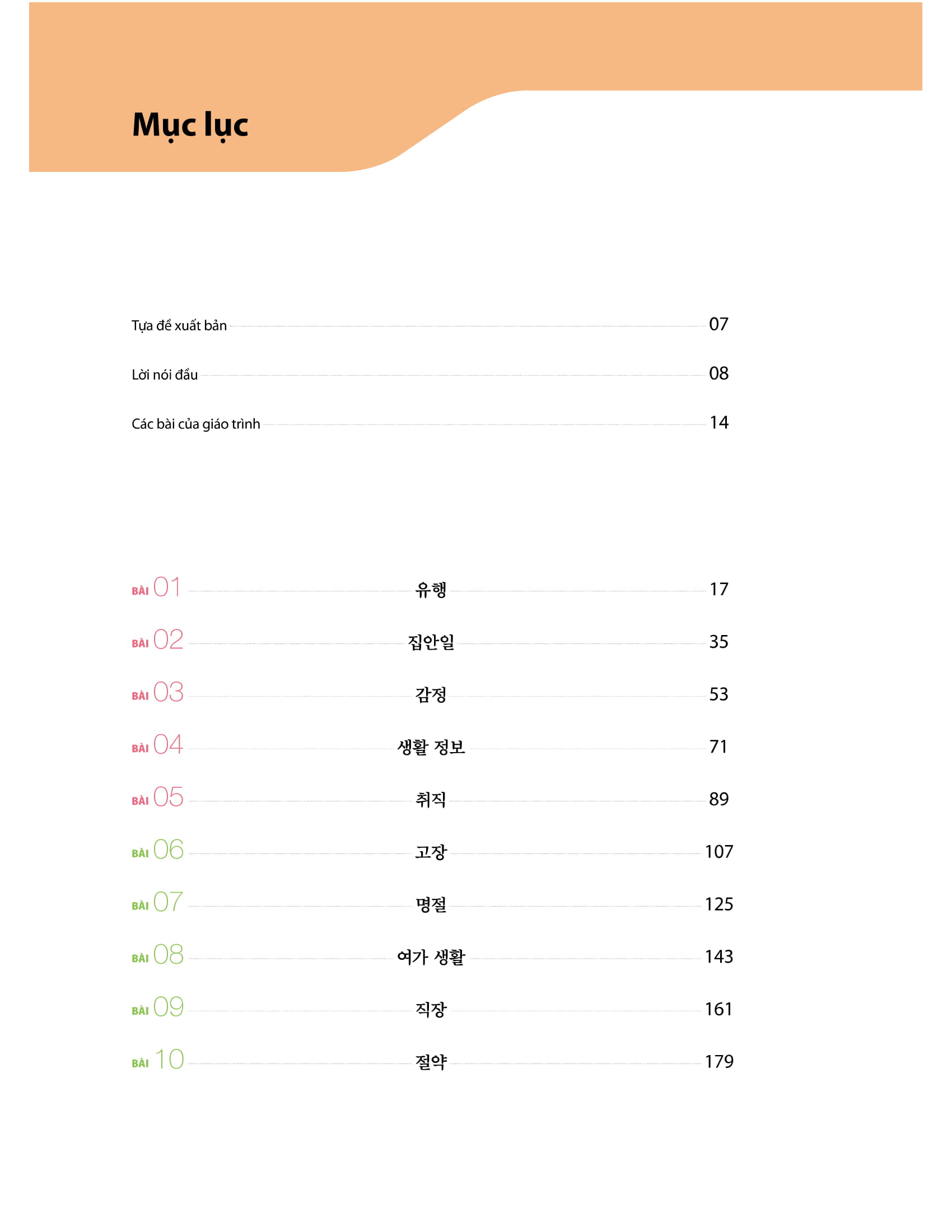 Mục lục

Tựa đề xuất bản 07

Lời nói đầu 08

Các bài của giáo trình 14

BÀI 01 유행 17

BÀI 02 집안일 35

BÀI 03 감정 53

BÀI 04 생활 정보 71

BÀI 05 취직 89

BÀI 06 고장 107

BÀI 07 명절 125

BÀI 08 여가 생활 143

BÀI 09 직장 161

BÀI 10 절약 179